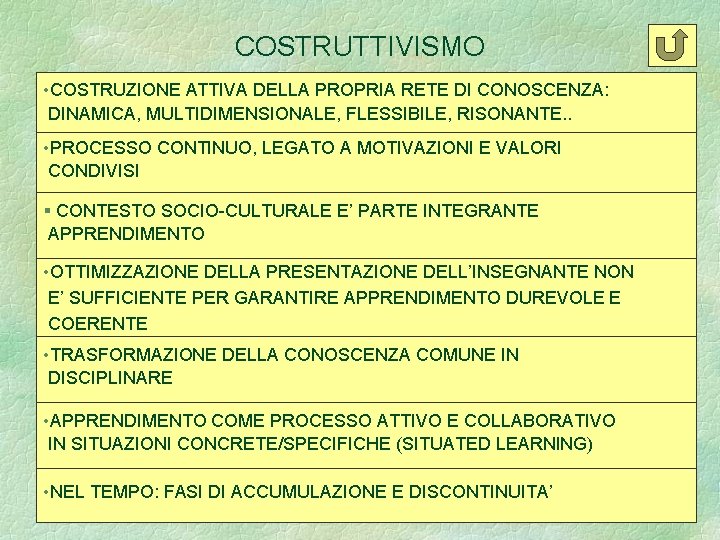 COSTRUTTIVISMO

•COSTRUZIONE ATTIVA DELLA PROPRIA RETE DI CONOSCENZA: DINAMICA, MULTIDIMENSIONALE, FLESSIBILE, RISONANTE..

•PROCESSO CONTINUO, LEGATO A MOTIVAZIONI E VALORI CONDIVISI

▪ CONTESTO SOCIO-CULTURALE E’ PARTE INTEGRANTE APPRENDIMENTO

•OTTIMIZZAZIONE DELLA PRESENTAZIONE DELL’INSEGNANTE NON E’ SUFFICIENTE PER GARANTIRE APPRENDIMENTO DUREVOLE E COERENTE

•TRASFORMAZIONE DELLA CONOSCENZA COMUNE IN DISCIPLINARE

•APPRENDIMENTO COME PROCESSO ATTIVO E COLLABORATIVO IN SITUAZIONI CONCRETE/SPECIFICHE (SITUATED LEARNING)

•NEL TEMPO: FASI DI ACCUMULAZIONE E DISCONTINUITA’